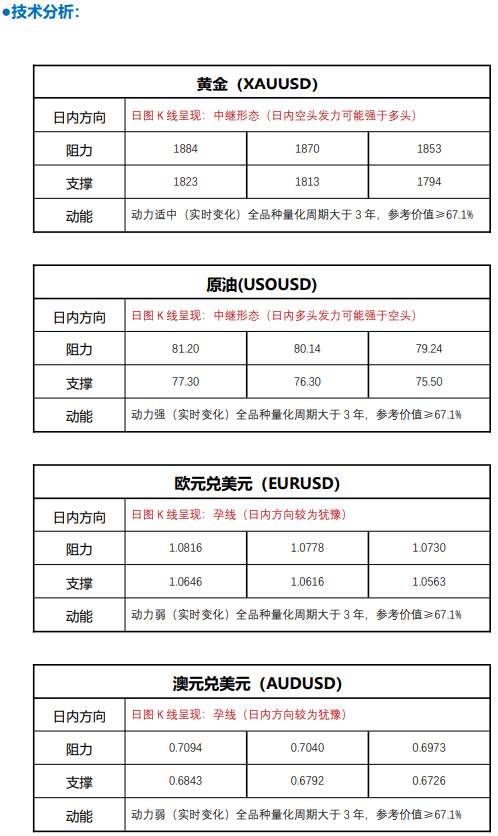 ●技术分析：

| 黄金（XAUUSD） | | | |
|---|---|---|---|
| 日内方向 | 日图 K 线呈现：中继形态（日内空头发力可能强于多头） | | |
| 阻力 | 1884 | 1870 | 1853 |
| 支撑 | 1823 | 1813 | 1794 |
| 动能 | 动力适中（实时变化）全品种量化周期大于 3 年，参考价值≥67.1% | | |

| 原油(USOUSD) | | | |
|---|---|---|---|
| 日内方向 | 日图 K 线呈现：中继形态（日内多头发力可能强于空头） | | |
| 阻力 | 81.20 | 80.14 | 79.24 |
| 支撑 | 77.30 | 76.30 | 75.50 |
| 动能 | 动力强（实时变化）全品种量化周期大于 3 年，参考价值≥67.1% | | |

| 欧元兑美元（EURUSD） | | | |
|---|---|---|---|
| 日内方向 | 日图 K 线呈现：孕线（日内方向较为犹豫） | | |
| 阻力 | 1.0816 | 1.0778 | 1.0730 |
| 支撑 | 1.0646 | 1.0616 | 1.0563 |
| 动能 | 动力弱（实时变化）全品种量化周期大于 3 年，参考价值≥67.1% | | |

| 澳元兑美元（AUDUSD） | | | |
|---|---|---|---|
| 日内方向 | 日图 K 线呈现：孕线（日内方向较为犹豫） | | |
| 阻力 | 0.7094 | 0.7040 | 0.6973 |
| 支撑 | 0.6843 | 0.6792 | 0.6726 |
| 动能 | 动力弱（实时变化）全品种量化周期大于 3 年，参考价值≥67.1% | | |